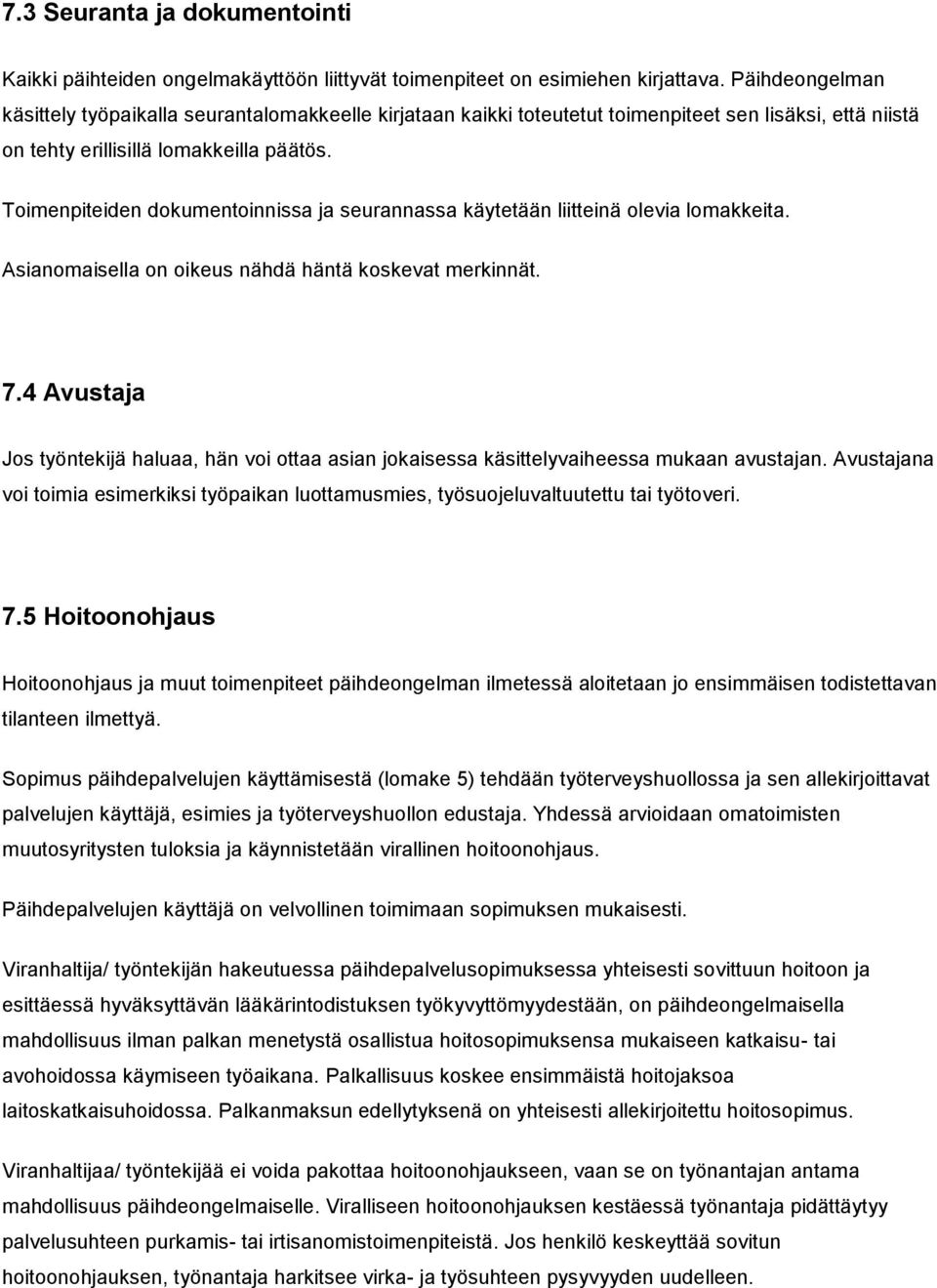 7.3 Seuranta ja dokumentointi

Kaikki päihteiden ongelmakäyttöön liittyvät toimenpiteet on esimiehen kirjattava. Päihdeongelman käsittely työpaikalla seurantalomakkeelle kirjataan kaikki toteutetut toimenpiteet sen lisäksi, että niistä on tehty erillisillä lomakkeilla päätös.

Toimenpiteiden dokumentoinnissa ja seurannassa käytetään liitteinä olevia lomakkeita.

Asianomaisella on oikeus nähdä häntä koskevat merkinnät.

7.4 Avustaja

Jos työntekijä haluaa, hän voi ottaa asian jokaisessa käsittelyvaiheessa mukaan avustajan. Avustajana voi toimia esimerkiksi työpaikan luottamusmies, työsuojeluvaltuutettu tai työtoveri.

7.5 Hoitoonohjaus

Hoitoonohjaus ja muut toimenpiteet päihdeongelman ilmetessä aloitetaan jo ensimmäisen todistettavan tilanteen ilmettyä.

Sopimus päihdepalvelujen käyttämisestä (lomake 5) tehdään työterveyshuollossa ja sen allekirjoittavat palvelujen käyttäjä, esimies ja työterveyshuollon edustaja. Yhdessä arvioidaan omatoimisten muutosyritysten tuloksia ja käynnistetään virallinen hoitoonohjaus.

Päihdepalvelujen käyttäjä on velvollinen toimimaan sopimuksen mukaisesti.

Viranhaltija/ työntekijän hakeutuessa päihdepalvelusopimuksessa yhteisesti sovittuun hoitoon ja esittäessä hyväksyttävän lääkärintodistuksen työkyvyttömyydestään, on päihdeongelmaisella mahdollisuus ilman palkan menetystä osallistua hoitosopimuksensa mukaiseen katkaisu- tai avohoidossa käymiseen työaikana. Palkallisuus koskee ensimmäistä hoitojaksoa laitoskatkaisuhoidossa. Palkanmaksun edellytyksenä on yhteisesti allekirjoitettu hoitosopimus.

Viranhaltijaa/ työntekijää ei voida pakottaa hoitoonohjaukseen, vaan se on työnantajan antama mahdollisuus päihdeongelmaiselle. Viralliseen hoitoonohjauksen kestäessä työnantaja pidättäytyy palvelusuhteen purkamis- tai irtisanomistoimenpiteistä. Jos henkilö keskeyttää sovitun hoitoonohjauksen, työnantaja harkitsee virka- ja työsuhteen pysyvyyden uudelleen.